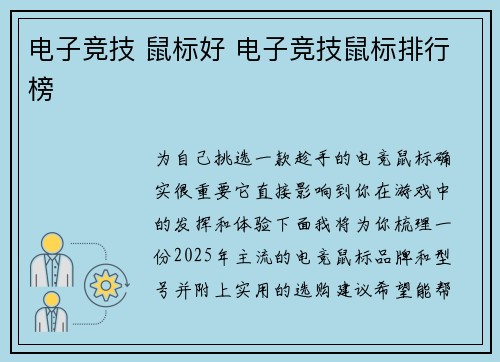 电子竞技 鼠标好 电子竞技鼠标排行榜

为自己挑选一款趁手的电竞鼠标确实很重要它直接影响到你在游戏中的发挥和体验下面我将为你梳理一份2025年主流的电竞鼠标品牌和型号并附上实用的选购建议希望能帮